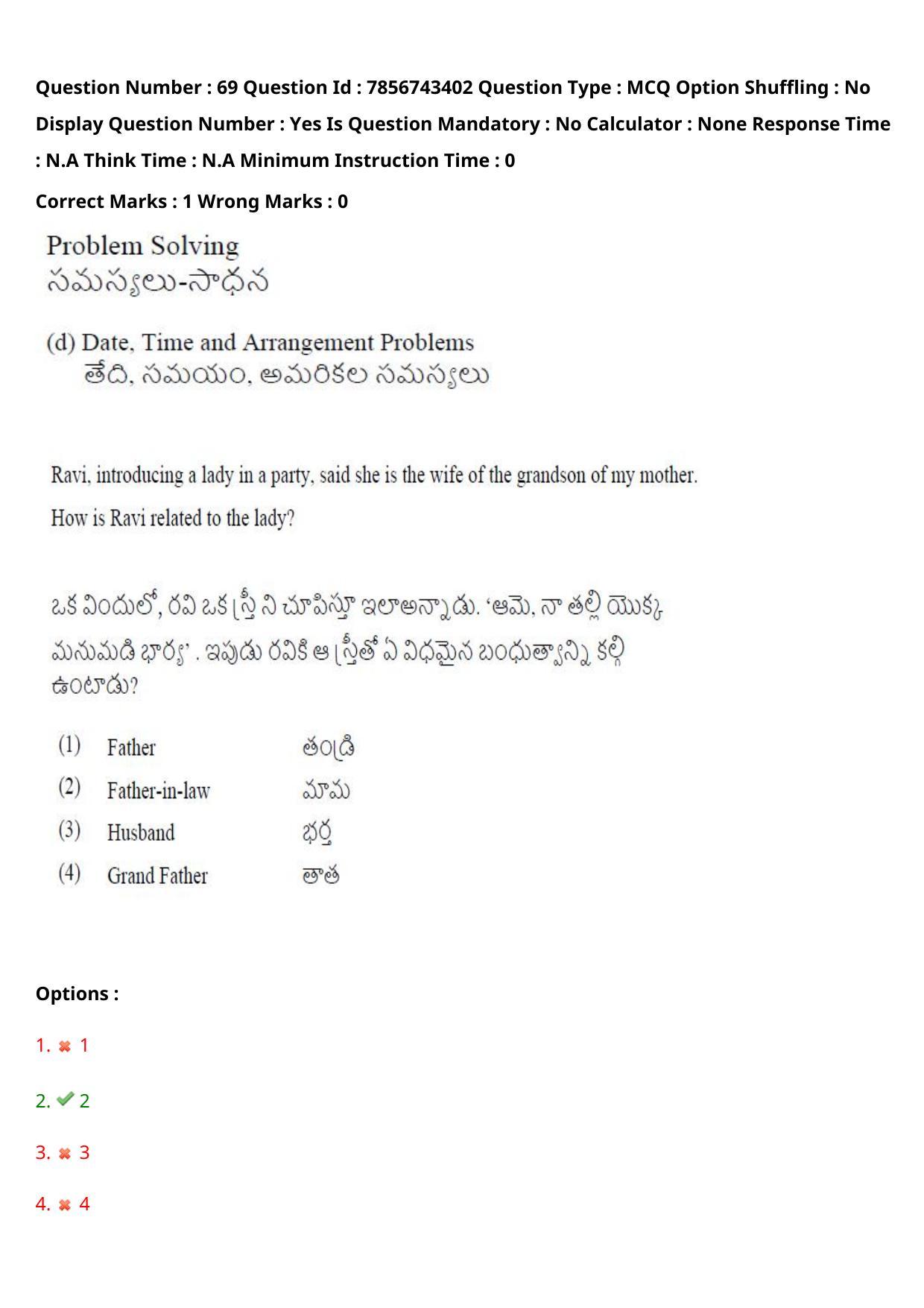 Question Number : 69 Question Id : 7856743402 Question Type : MCQ Option Shuffling : No Display Question Number : Yes Is Question Mandatory : No Calculator : None Response Time : N.A Think Time : N.A Minimum Instruction Time : 0

Correct Marks : 1 Wrong Marks : 0

Problem Solving
సమస్యలు-సాధన

(d) Date, Time and Arrangement Problems
తేది, సమయం, అమరికల సమస్యలు

Ravi, introducing a lady in a party, said she is the wife of the grandson of my mother.

How is Ravi related to the lady?

ఒక విందులో, రవి ఒక స్త్రీ ని చూపిస్తూ ఇలాఅన్నాడు. 'ఆమె, నా తల్లి యొక్క మనుమడి భార్య' . ఇపుడు రవికి ఆ స్త్రీతో ఏ విధమైన బంధుత్వాన్ని కల్గి ఉంటాడు?

(1) Father తండ్రి
(2) Father-in-law మామ
(3) Husband భర్త
(4) Grand Father తాత

Options :

1. 1

2. 2

3. 3

4. 4